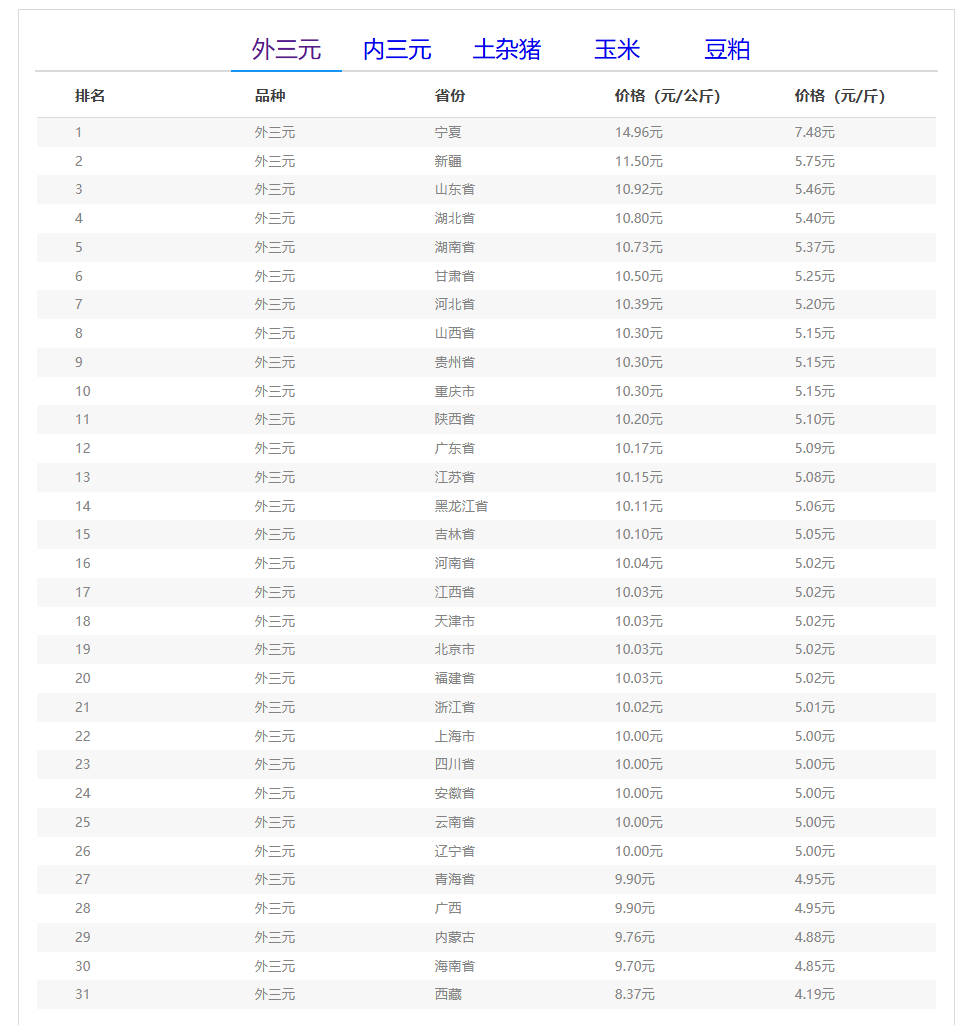 外三元 内三元 土杂猪 玉米 豆粕

| 排名 | 品种 | 省份 | 价格（元/公斤） | 价格（元/斤） |
|---|---|---|---|---|
| 1 | 外三元 | 宁夏 | 14.96元 | 7.48元 |
| 2 | 外三元 | 新疆 | 11.50元 | 5.75元 |
| 3 | 外三元 | 山东省 | 10.92元 | 5.46元 |
| 4 | 外三元 | 湖北省 | 10.80元 | 5.40元 |
| 5 | 外三元 | 湖南省 | 10.73元 | 5.37元 |
| 6 | 外三元 | 甘肃省 | 10.50元 | 5.25元 |
| 7 | 外三元 | 河北省 | 10.39元 | 5.20元 |
| 8 | 外三元 | 山西省 | 10.30元 | 5.15元 |
| 9 | 外三元 | 贵州省 | 10.30元 | 5.15元 |
| 10 | 外三元 | 重庆市 | 10.30元 | 5.15元 |
| 11 | 外三元 | 陕西省 | 10.20元 | 5.10元 |
| 12 | 外三元 | 广东省 | 10.17元 | 5.09元 |
| 13 | 外三元 | 江苏省 | 10.15元 | 5.08元 |
| 14 | 外三元 | 黑龙江省 | 10.11元 | 5.06元 |
| 15 | 外三元 | 吉林省 | 10.10元 | 5.05元 |
| 16 | 外三元 | 河南省 | 10.04元 | 5.02元 |
| 17 | 外三元 | 江西省 | 10.03元 | 5.02元 |
| 18 | 外三元 | 天津市 | 10.03元 | 5.02元 |
| 19 | 外三元 | 北京市 | 10.03元 | 5.02元 |
| 20 | 外三元 | 福建省 | 10.03元 | 5.02元 |
| 21 | 外三元 | 浙江省 | 10.02元 | 5.01元 |
| 22 | 外三元 | 上海市 | 10.00元 | 5.00元 |
| 23 | 外三元 | 四川省 | 10.00元 | 5.00元 |
| 24 | 外三元 | 安徽省 | 10.00元 | 5.00元 |
| 25 | 外三元 | 云南省 | 10.00元 | 5.00元 |
| 26 | 外三元 | 辽宁省 | 10.00元 | 5.00元 |
| 27 | 外三元 | 青海省 | 9.90元 | 4.95元 |
| 28 | 外三元 | 广西 | 9.90元 | 4.95元 |
| 29 | 外三元 | 内蒙古 | 9.76元 | 4.88元 |
| 30 | 外三元 | 海南省 | 9.70元 | 4.85元 |
| 31 | 外三元 | 西藏 | 8.37元 | 4.19元 |